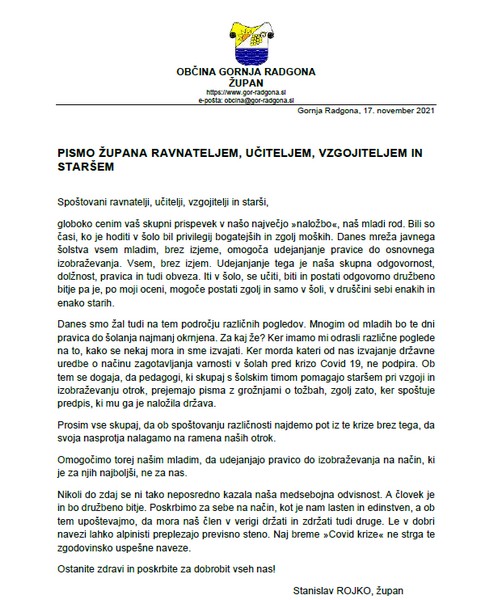 OBČINA GORNJA RADGONA
ŽUPAN
https://www.gor-radgona.si
e-pošta: obcina@gor-radgona.si

Gornja Radgona, 17. november 2021

PISMO ŽUPANA RAVNATELJEM, UČITELJEM, VZGOJITELJEM IN STARŠEM

Spoštovani ravnatelji, učitelji, vzgojitelji in starši,

globoko cenim vaš skupni prispevek v našo največjo »naložbo«, naš mladi rod. Bili so časi, ko je hoditi v šolo bil privilegij bogatejših in zgolj moških. Danes mreža javnega šolstva vsem mladim, brez izjeme, omogoča udejanjanje pravice do osnovnega izobraževanja. Vsem, brez izjem. Udejanjanje tega je naša skupna odgovornost, dolžnost, pravica in tudi obveza. Iti v šolo, se učiti, biti in postati odgovorno družbeno bitje pa je, po moji oceni, mogoče postati zgolj in samo v šoli, v druščini sebi enakih in enako starih.

Danes smo žal tudi na tem področju različnih pogledov. Mnogim od mladih bo te dni pravica do šolanja najmanj okrnjena. Za kaj že? Ker imamo mi odrasli različne poglede na to, kako se nekaj mora in sme izvajati. Ker morda kateri od nas izvajanje državne uredbe o načinu zagotavljanja varnosti v šolah pred krizo Covid 19, ne podpira. Ob tem se dogaja, da pedagogi, ki skupaj s šolskim timom pomagajo staršem pri vzgoji in izobraževanju otrok, prejemajo pisma z grožnjami o tožbah, zgolj zato, ker spoštuje predpis, ki mu ga je naložila država.

Prosim vse skupaj, da ob spoštovanju različnosti najdemo pot iz te krize brez tega, da svoja nasprotja nalagamo na ramena naših otrok.

Omogočimo torej našim mladim, da udejanjajo pravico do izobraževanja na način, ki je za njih najboljši, ne za nas.

Nikoli do zdaj se ni tako neposredno kazala naša medsebojna odvisnost. A človek je in bo družbeno bitje. Poskrbimo za sebe na način, kot je nam lasten in edinstven, a ob tem upoštevajmo, da mora naš člen v verigi držati in zdržati tudi druge. Le v dobri navezi lahko alpinisti preplezajo previsno steno. Naj breme »Covid krize« ne strga te zgodovinsko uspešne naveze.

Ostanite zdravi in poskrbite za dobrobit vseh nas!

Stanislav ROJKO, župan